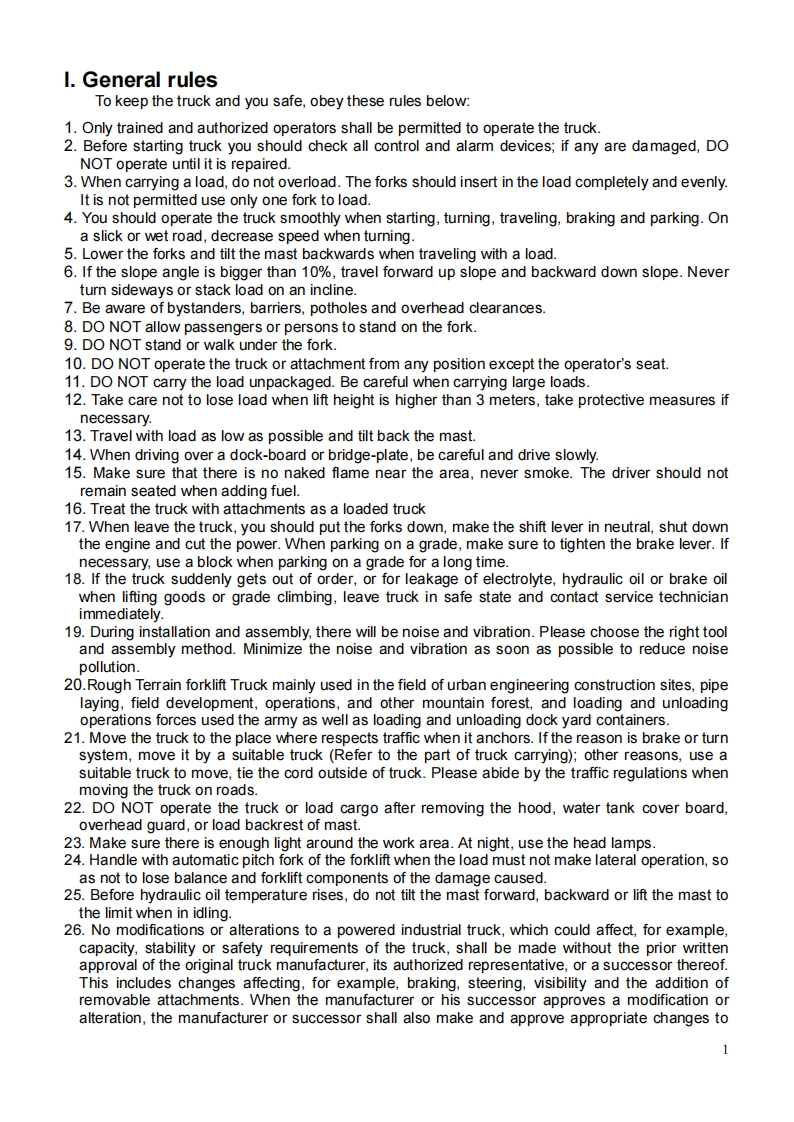 I. General rules

To keep the truck and you safe, obey these rules below:

1. Only trained and authorized operators shall be permitted to operate the truck.
2. Before starting truck you should check all control and alarm devices; if any are damaged, DO NOT operate until it is repaired.
3. When carrying a load, do not overload. The forks should insert in the load completely and evenly. It is not permitted use only one fork to load.
4. You should operate the truck smoothly when starting, turning, traveling, braking and parking. On a slick or wet road, decrease speed when turning.
5. Lower the forks and tilt the mast backwards when traveling with a load.
6. If the slope angle is bigger than 10%, travel forward up slope and backward down slope. Never turn sideways or stack load on an incline.
7. Be aware of bystanders, barriers, potholes and overhead clearances.
8. DO NOT allow passengers or persons to stand on the fork.
9. DO NOT stand or walk under the fork.
10. DO NOT operate the truck or attachment from any position except the operator's seat.
11. DO NOT carry the load unpackaged. Be careful when carrying large loads.
12. Take care not to lose load when lift height is higher than 3 meters, take protective measures if necessary.
13. Travel with load as low as possible and tilt back the mast.
14. When driving over a dock-board or bridge-plate, be careful and drive slowly.
15. Make sure that there is no naked flame near the area, never smoke. The driver should not remain seated when adding fuel.
16. Treat the truck with attachments as a loaded truck
17. When leave the truck, you should put the forks down, make the shift lever in neutral, shut down the engine and cut the power. When parking on a grade, make sure to tighten the brake lever. If necessary, use a block when parking on a grade for a long time.
18. If the truck suddenly gets out of order, or for leakage of electrolyte, hydraulic oil or brake oil when lifting goods or grade climbing, leave truck in safe state and contact service technician immediately.
19. During installation and assembly, there will be noise and vibration. Please choose the right tool and assembly method. Minimize the noise and vibration as soon as possible to reduce noise pollution.
20.Rough Terrain forklift Truck mainly used in the field of urban engineering construction sites, pipe laying, field development, operations, and other mountain forest, and loading and unloading operations forces used the army as well as loading and unloading dock yard containers.
21. Move the truck to the place where respects traffic when it anchors. If the reason is brake or turn system, move it by a suitable truck (Refer to the part of truck carrying); other reasons, use a suitable truck to move, tie the cord outside of truck. Please abide by the traffic regulations when moving the truck on roads.
22. DO NOT operate the truck or load cargo after removing the hood, water tank cover board, overhead guard, or load backrest of mast.
23. Make sure there is enough light around the work area. At night, use the head lamps.
24. Handle with automatic pitch fork of the forklift when the load must not make lateral operation, so as not to lose balance and forklift components of the damage caused.
25. Before hydraulic oil temperature rises, do not tilt the mast forward, backward or lift the mast to the limit when in idling.
26. No modifications or alterations to a powered industrial truck, which could affect, for example, capacity, stability or safety requirements of the truck, shall be made without the prior written approval of the original truck manufacturer, its authorized representative, or a successor thereof. This includes changes affecting, for example, braking, steering, visibility and the addition of removable attachments. When the manufacturer or his successor approves a modification or alteration, the manufacturer or successor shall also make and approve appropriate changes to

1